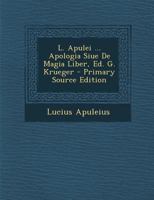 L. Apulei ... Apologia Siue De Magia Liber, Ed. G. Krueger - Primary Source Edition

Lucius Apuleius